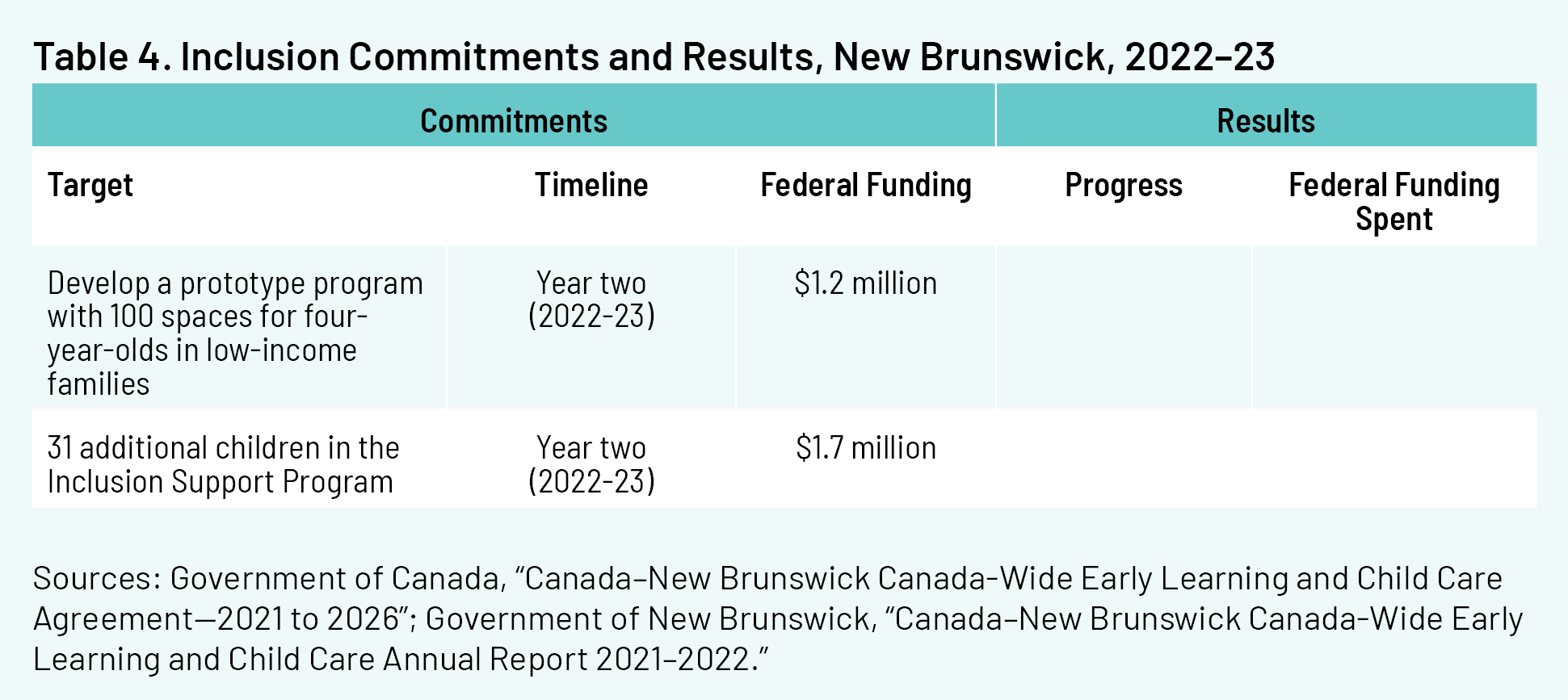 Table 4. Inclusion Commitments and Results, New Brunswick, 2022–23

| Commitments | | | Results | |
|---|---|---|---|---|
| Target | Timeline | Federal Funding | Progress | Federal Funding Spent |
| Develop a prototype program with 100 spaces for four-year-olds in low-income families | Year two (2022-23) | \$1.2 million | | |
| 31 additional children in the Inclusion Support Program | Year two (2022-23) | \$1.7 million | | |

Sources: Government of Canada, “Canada–New Brunswick Canada-Wide Early Learning and Child Care Agreement—2021 to 2026”; Government of New Brunswick, “Canada–New Brunswick Canada-Wide Early Learning and Child Care Annual Report 2021–2022.”